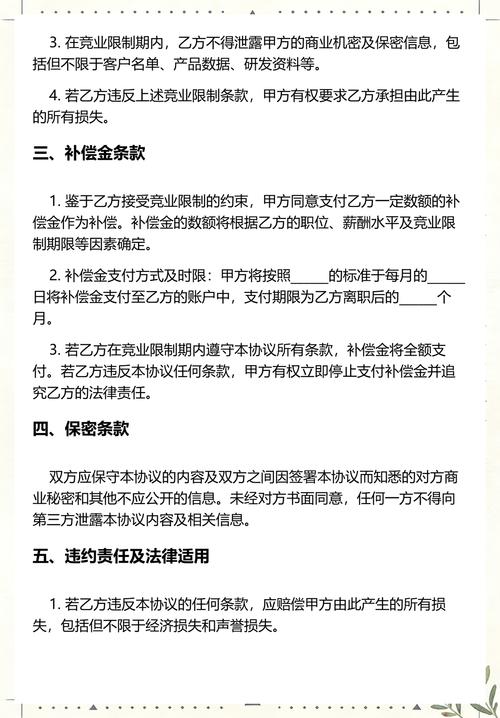 3. 在竞业限制期内，乙方不得泄露甲方的商业机密及保密信息，包括但不限于客户名单、产品数据、研发资料等。

4. 若乙方违反上述竞业限制条款，甲方有权要求乙方承担由此产生的所有损失。

三、补偿金条款

1. 鉴于乙方接受竞业限制的约束，甲方同意支付乙方一定数额的补偿金作为补偿。补偿金的数额将根据乙方的职位、薪酬水平及竞业限制期限等因素确定。

2. 补偿金支付方式及时限：甲方将按照_____的标准于每月的_____日将补偿金支付至乙方的账户中，支付期限为乙方离职后的_____个月。

3. 若乙方在竞业限制期内遵守本协议所有条款，补偿金将全额支付。若乙方违反本协议任何条款，甲方有权立即停止支付补偿金并追究乙方的法律责任。

四、保密条款

双方应保守本协议的内容及双方之间因签署本协议而知悉的对方商业秘密和其他不应公开的信息。未经对方书面同意，任何一方不得向第三方泄露本协议内容及相关信息。

五、违约责任及法律适用

1. 若乙方违反本协议的任何条款，应赔偿甲方由此产生的所有损失，包括但不限于经济损失和声誉损失。